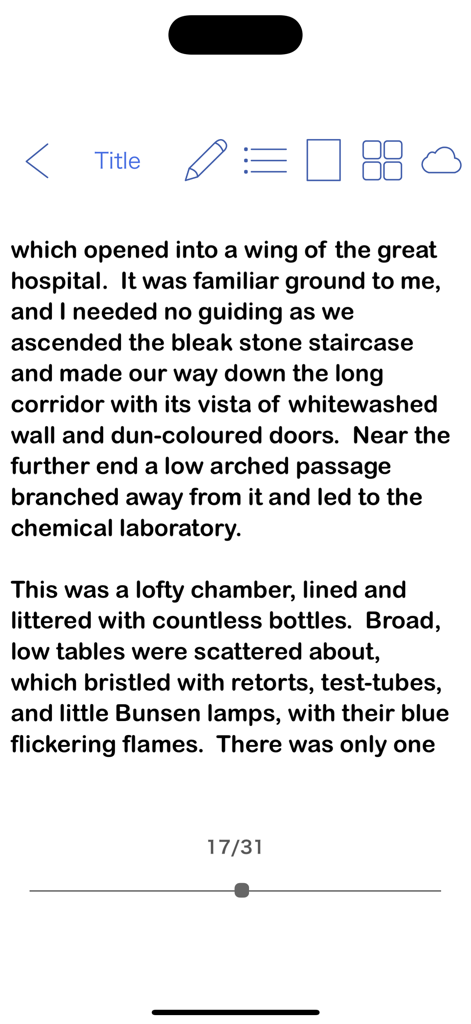 Title

which opened into a wing of the great hospital. It was familiar ground to me, and I needed no guiding as we ascended the bleak stone staircase and made our way down the long corridor with its vista of whitewashed wall and dun-coloured doors. Near the further end a low arched passage branched away from it and led to the chemical laboratory.

This was a lofty chamber, lined and littered with countless bottles. Broad, low tables were scattered about, which bristled with retorts, test-tubes, and little Bunsen lamps, with their blue flickering flames. There was only one

17/31